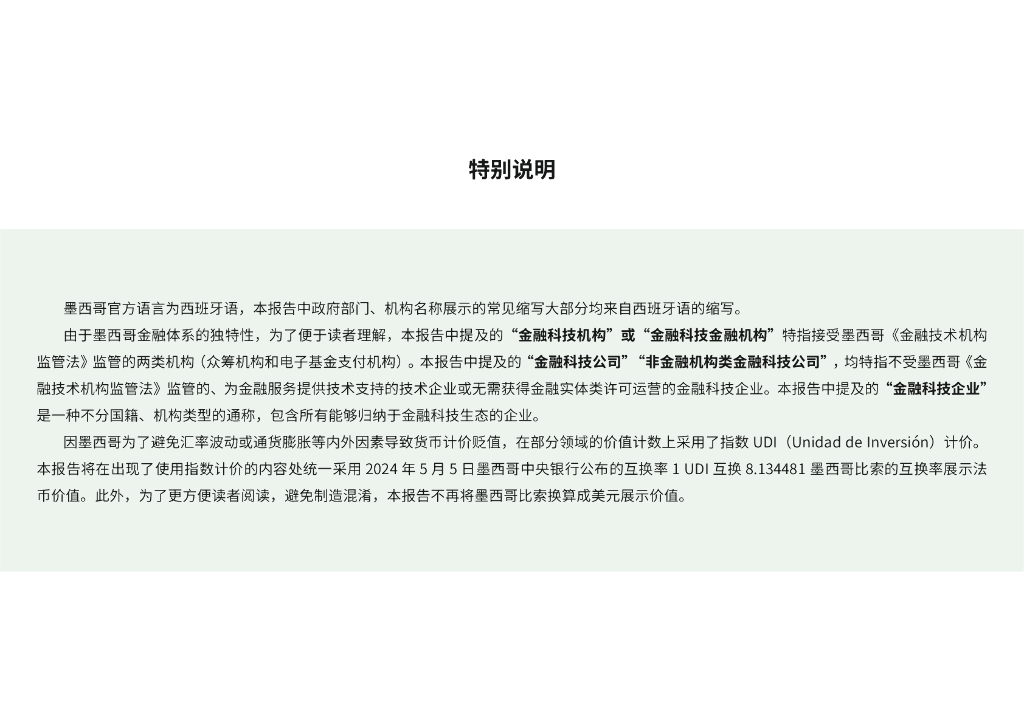 特别说明

墨西哥官方语言为西班牙语，本报告中政府部门、机构名称展示的常见缩写大部分均来自西班牙语的缩写。

由于墨西哥金融体系的独特性，为了便于读者理解，本报告中提及的“金融科技机构”或“金融科技金融机构”特指接受墨西哥《金融技术机构监管法》监管的两类机构（众筹机构和电子基金支付机构）。本报告中提及的“金融科技公司”“非金融机构类金融科技公司”，均特指不受墨西哥《金融技术机构监管法》监管的、为金融服务提供技术支持的技术企业或无需获得金融实体类许可运营的金融科技企业。本报告中提及的“金融科技企业”是一种不分国籍、机构类型的通称，包含所有能够归纳于金融科技生态的企业。

因墨西哥为了避免汇率波动或通货膨胀等内外因素导致货币计价贬值，在部分领域的价值计数上采用了指数 UDI（Unidad de Inversión）计价。本报告将在出现了使用指数计价的内容处统一采用 2024 年 5 月 5 日墨西哥中央银行公布的互换率 1 UDI 互换 8.134481 墨西哥比索的互换率展示法币价值。此外，为了更方便读者阅读，避免制造混淆，本报告不再将墨西哥比索换算成美元展示价值。